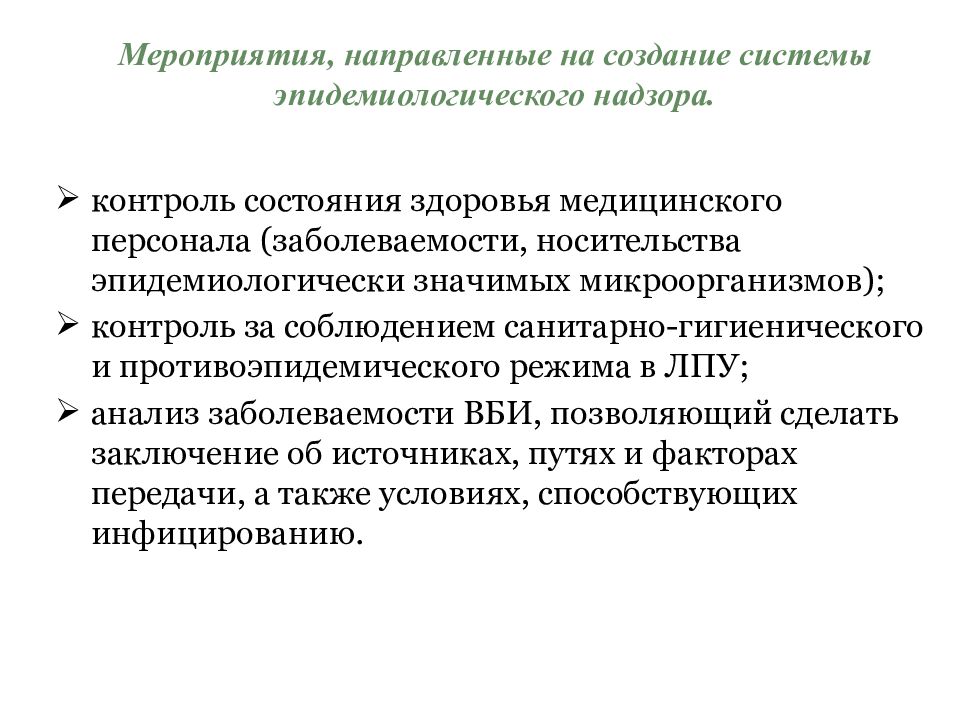 Мероприятия, направленные на создание системы эпидемиологического надзора.

➢ контроль состояния здоровья медицинского персонала (заболеваемости, носительства эпидемиологически значимых микроорганизмов);

➢ контроль за соблюдением санитарно-гигиенического и противоэпидемического режима в ЛПУ;

➢ анализ заболеваемости ВБИ, позволяющий сделать заключение об источниках, путях и факторах передачи, а также условиях, способствующих инфицированию.